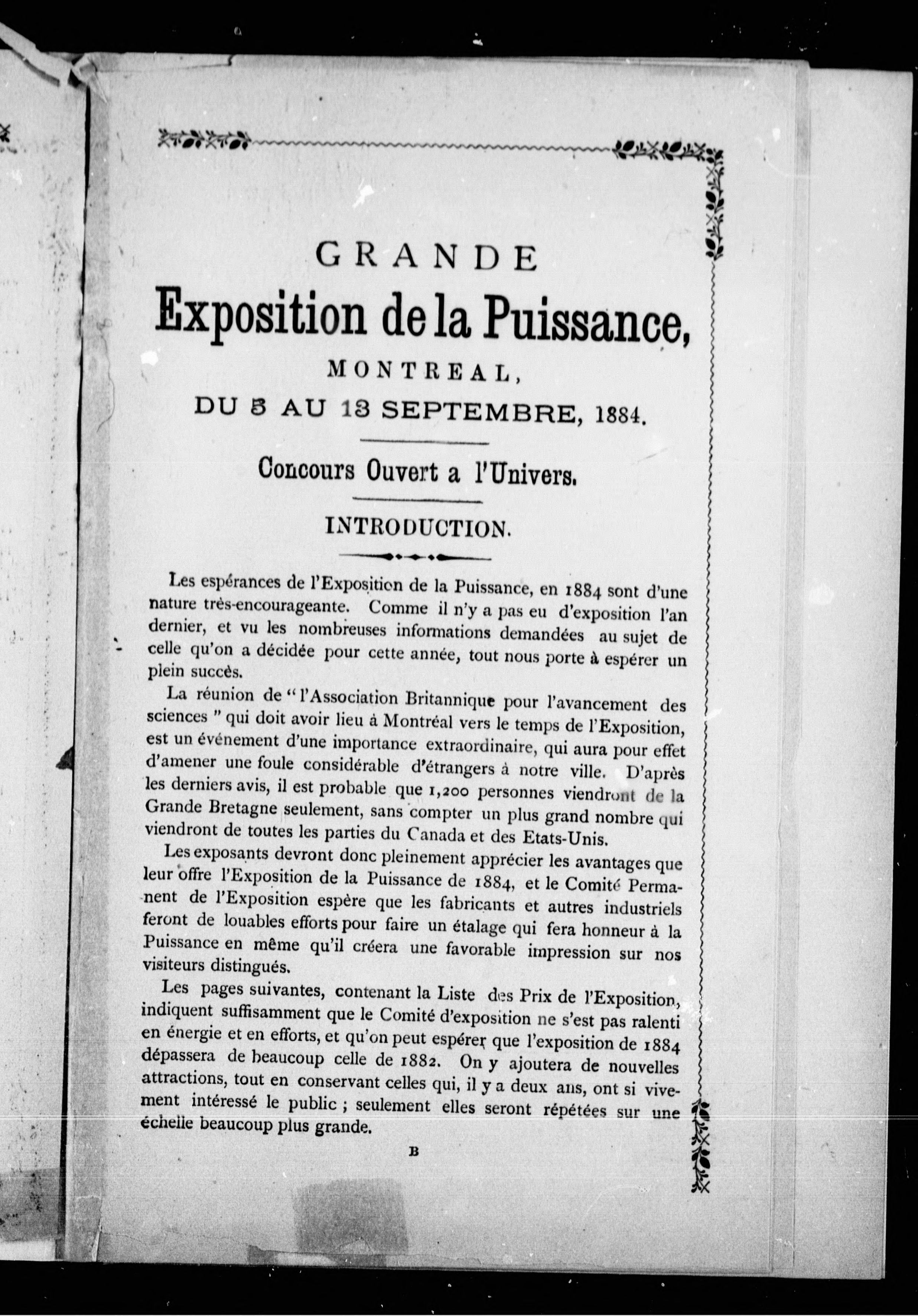 GRANDE

Exposition de la Puissance,

MONTREAL,

DU 5 AU 13 SEPTEMBRE, 1884.

Concours Ouvert a l'Univers.

INTRODUCTION.

Les espérances de l'Exposition de la Puissance, en 1884 sont d'une nature très-encourageante. Comme il n'y a pas eu d'exposition l'an dernier, et vu les nombreuses informations demandées au sujet de celle qu'on a décidée pour cette année, tout nous porte à espérer un plein succès.

La réunion de "l'Association Britannique pour l'avancement des sciences" qui doit avoir lieu à Montréal vers le temps de l'Exposition, est un événement d'une importance extraordinaire, qui aura pour effet d'amener une foule considérable d'étrangers à notre ville. D'après les derniers avis, il est probable que 1,200 personnes viendront de la Grande Bretagne seulement, sans compter un plus grand nombre qui viendront de toutes les parties du Canada et des Etats-Unis.

Les exposants devront donc pleinement apprécier les avantages que leur offre l'Exposition de la Puissance de 1884, et le Comité Permanent de l'Exposition espère que les fabricants et autres industriels feront de louables efforts pour faire un étalage qui fera honneur à la Puissance en même qu'il créera une favorable impression sur nos visiteurs distingués.

Les pages suivantes, contenant la Liste des Prix de l'Exposition, indiquent suffisamment que le Comité d'exposition ne s'est pas ralenti en énergie et en efforts, et qu'on peut espérer que l'exposition de 1884 dépassera de beaucoup celle de 1882. On y ajoutera de nouvelles attractions, tout en conservant celles qui, il y a deux ans, ont si vivement intéressé le public ; seulement elles seront répétées sur une échelle beaucoup plus grande.

B